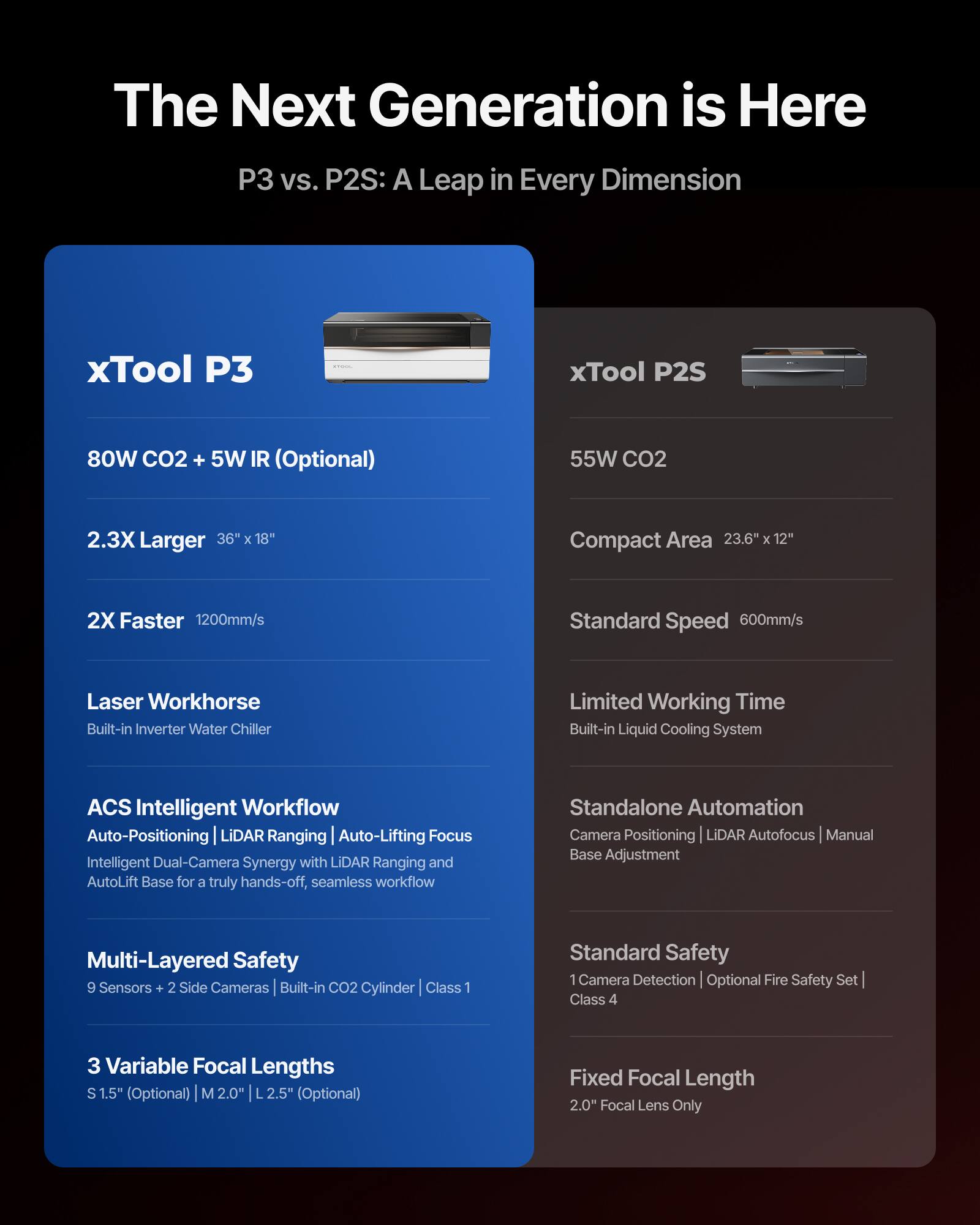 The Next Generation is Here

P3 vs. P2S: A Leap in Every Dimension

xTool P3

XTOOL

80W CO2 + 5W IR (Optional)

2.3X Larger 36" x 18"

2X Faster 1200mm/s

Laser Workhorse
Built-in Inverter Water Chiller

ACS Intelligent Workflow
Auto-Positioning | LiDAR Ranging | Auto-Lifting Focus
Intelligent Dual-Camera Synergy with LiDAR Ranging and AutoLift Base for a truly hands-off, seamless workflow

Multi-Layered Safety
9 Sensors + 2 Side Cameras | Built-in CO2 Cylinder | Class 1

3 Variable Focal Lengths
S 1.5" (Optional) | M 2.0" | L 2.5" (Optional)

xTool P2S

55W CO2

Compact Area 23.6" x 12"

Standard Speed 600mm/s

Limited Working Time
Built-in Liquid Cooling System

Standalone Automation
Camera Positioning | LiDAR Autofocus | Manual Base Adjustment

Standard Safety
1 Camera Detection | Optional Fire Safety Set | Class 4

Fixed Focal Length
2.0" Focal Lens Only